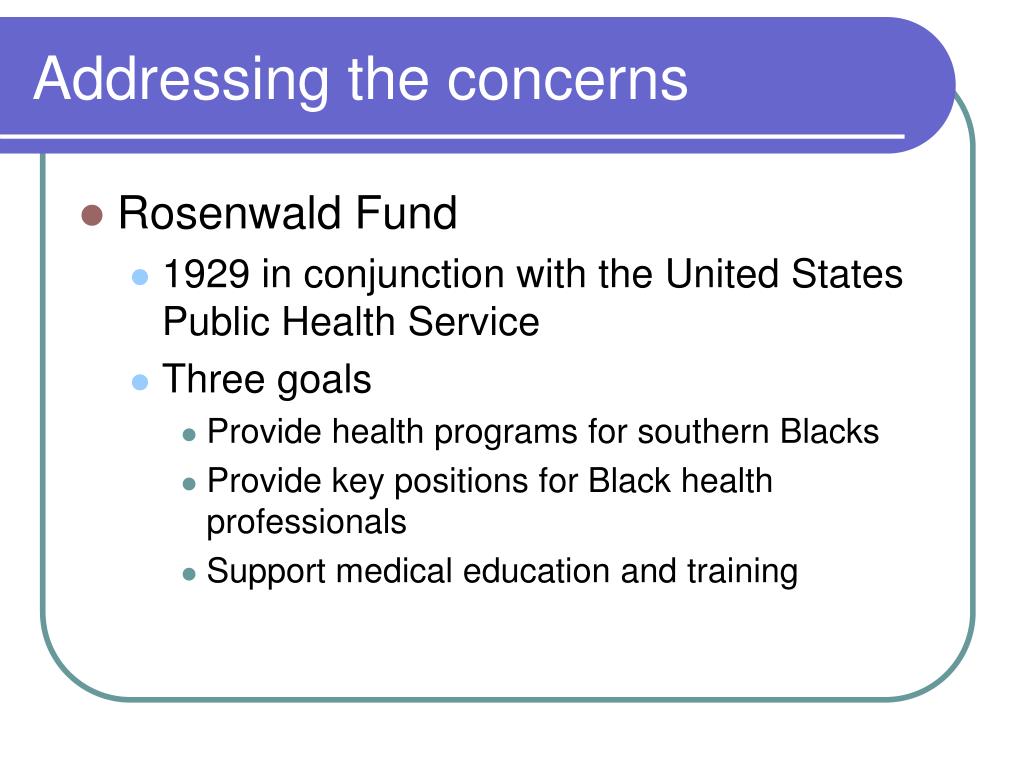 Addressing the concerns

- Rosenwald Fund
  - 1929 in conjunction with the United States Public Health Service
  - Three goals
    - Provide health programs for southern Blacks
    - Provide key positions for Black health professionals
    - Support medical education and training